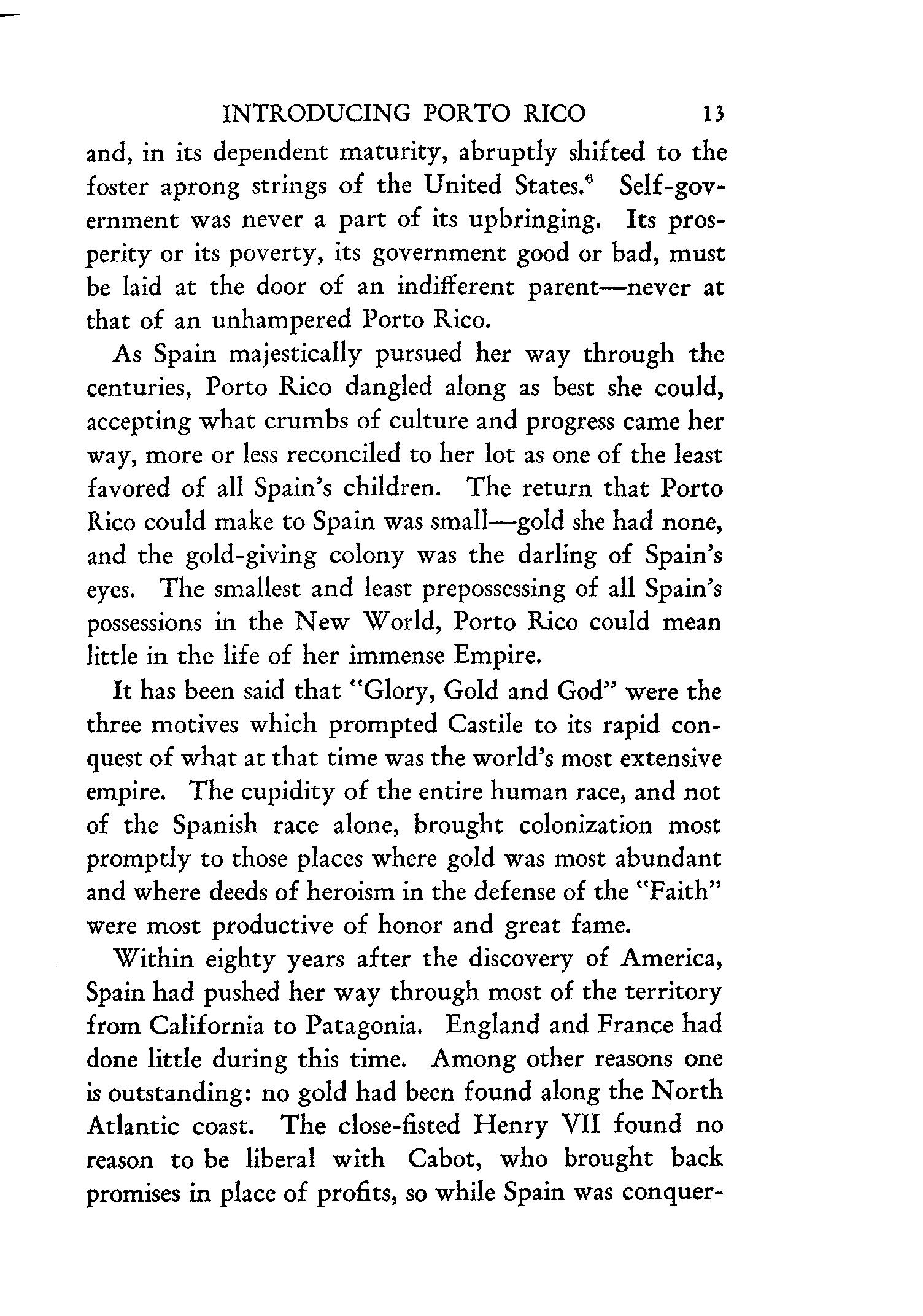 INTRODUCING PORTO RICO 13

and, in its dependent maturity, abruptly shifted to the foster aprong strings of the United States.$^6$ Self-government was never a part of its upbringing. Its prosperity or its poverty, its government good or bad, must be laid at the door of an indifferent parent—never at that of an unhampered Porto Rico.

As Spain majestically pursued her way through the centuries, Porto Rico dangled along as best she could, accepting what crumbs of culture and progress came her way, more or less reconciled to her lot as one of the least favored of all Spain's children. The return that Porto Rico could make to Spain was small—gold she had none, and the gold-giving colony was the darling of Spain's eyes. The smallest and least prepossessing of all Spain's possessions in the New World, Porto Rico could mean little in the life of her immense Empire.

It has been said that "Glory, Gold and God" were the three motives which prompted Castile to its rapid conquest of what at that time was the world's most extensive empire. The cupidity of the entire human race, and not of the Spanish race alone, brought colonization most promptly to those places where gold was most abundant and where deeds of heroism in the defense of the "Faith" were most productive of honor and great fame.

Within eighty years after the discovery of America, Spain had pushed her way through most of the territory from California to Patagonia. England and France had done little during this time. Among other reasons one is outstanding: no gold had been found along the North Atlantic coast. The close-fisted Henry VII found no reason to be liberal with Cabot, who brought back promises in place of profits, so while Spain was conquer-